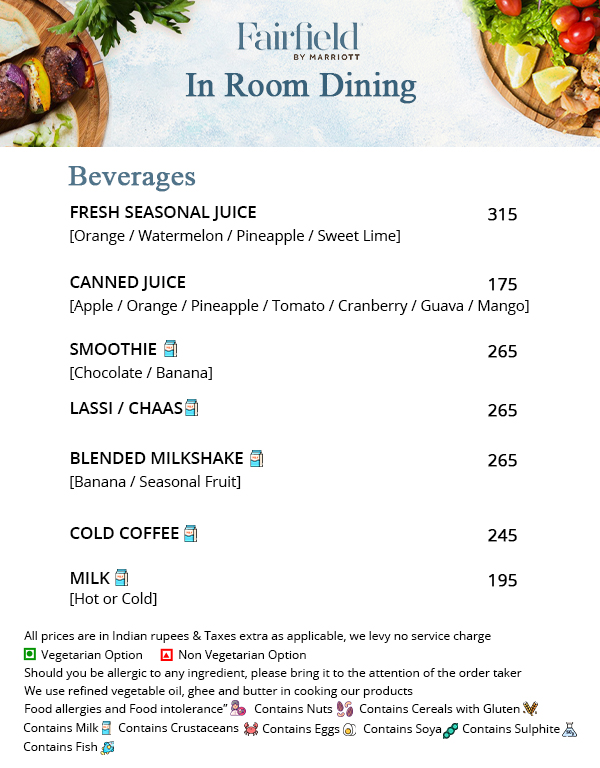 Fairfield
BY MARRIOTT
In Room Dining

Beverages

FRESH SEASONAL JUICE 315
[Orange / Watermelon / Pineapple / Sweet Lime]

CANNED JUICE 175
[Apple / Orange / Pineapple / Tomato / Cranberry / Guava / Mango]

SMOOTHIE 265
[Chocolate / Banana]

LASSI / CHAAS 265

BLENDED MILKSHAKE 265
[Banana / Seasonal Fruit]

COLD COFFEE 245

MILK 195
[Hot or Cold]

All prices are in Indian rupees & Taxes extra as applicable, we levy no service charge
Vegetarian Option Non Vegetarian Option
Should you be allergic to any ingredient, please bring it to the attention of the order taker
We use refined vegetable oil, ghee and butter in cooking our products
Food allergies and Food intolerance" Contains Nuts Contains Cereals with Gluten Contains Milk Contains Crustaceans Contains Eggs Contains Soya Contains Sulphite Contains Fish